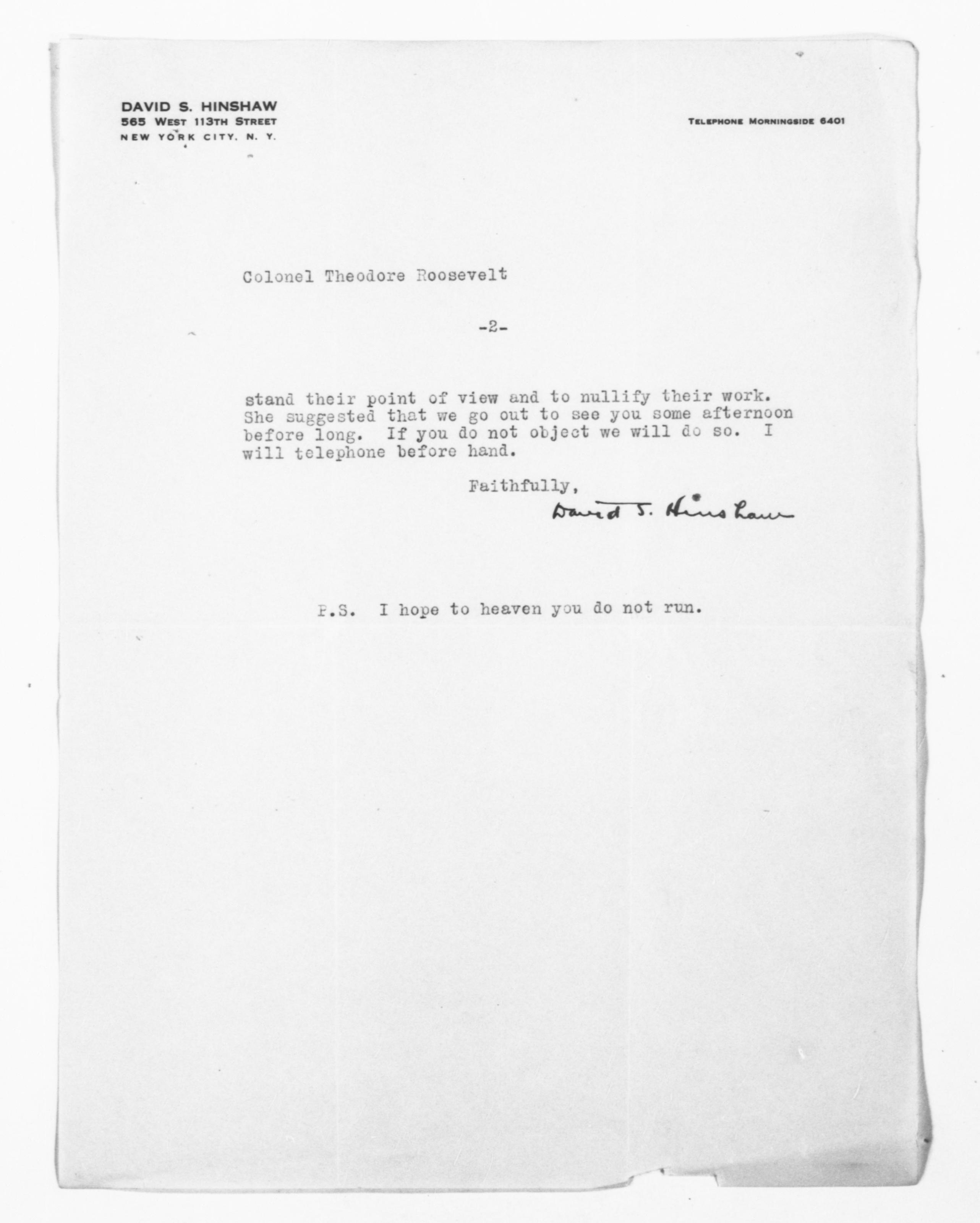 DAVID S. HINSHAW
565 WEST 113TH STREET
NEW YORK CITY, N. Y.

TELEPHONE MORNINGSIDE 6401

Colonel Theodore Roosevelt

-2-

stand their point of view and to nullify their work. She suggested that we go out to see you some afternoon before long. If you do not object we will do so. I will telephone before hand.

Faithfully,
David S. Hinshaw

P.S. I hope to heaven you do not run.